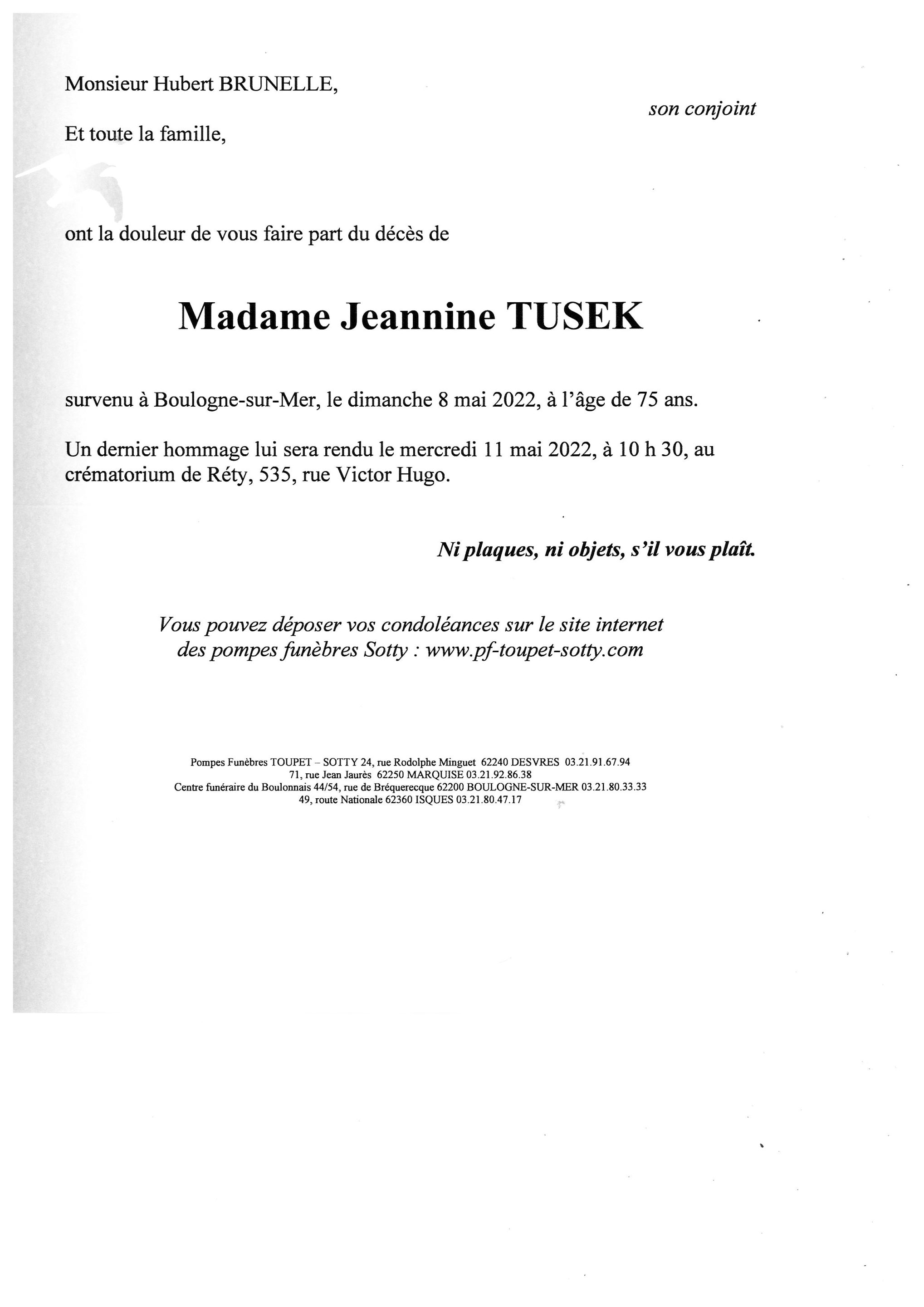 Monsieur Hubert BRUNELLE,

son conjoint

Et toute la famille,

ont la douleur de vous faire part du décès de

Madame Jeannine TUSEK

survenu à Boulogne-sur-Mer, le dimanche 8 mai 2022, à l'âge de 75 ans.

Un dernier hommage lui sera rendu le mercredi 11 mai 2022, à 10 h 30, au crématorium de Réty, 535, rue Victor Hugo.

Ni plaques, ni objets, s'il vous plaît.

Vous pouvez déposer vos condoléances sur le site internet des pompes funèbres Sotty : www.pf-toupet-sotty.com

Pompes Funèbres TOUPET – SOTTY 24, rue Rodolphe Minguet 62240 DESVRES 03.21.91.67.94
71, rue Jean Jaurès 62250 MARQUISE 03.21.92.86.38
Centre funéraire du Boulonnais 44/54, rue de Bréquerecque 62200 BOULOGNE-SUR-MER 03.21.80.33.33
49, route Nationale 62360 ISQUES 03.21.80.47.17